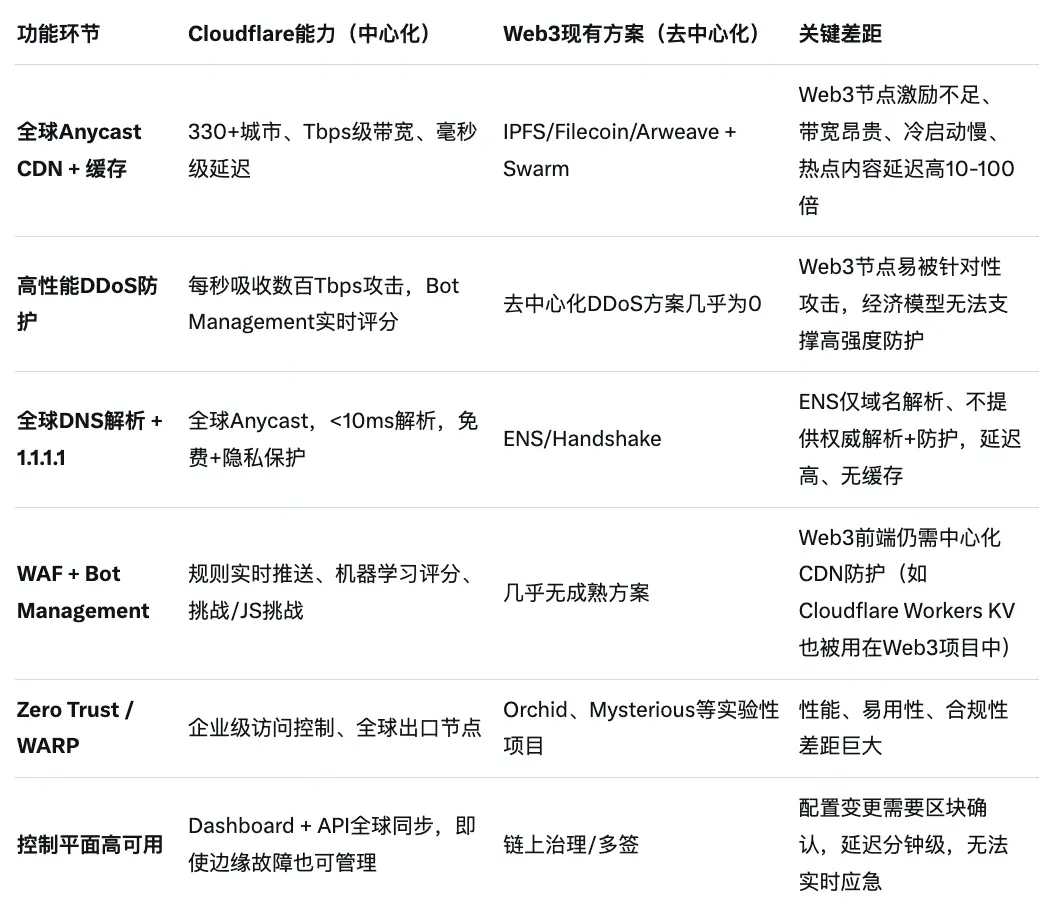 | 功能环节 | Cloudflare能力（中心化） | Web3现有方案（去中心化） | 关键差距 |
|---|---|---|---|
| 全球Anycast CDN + 缓存 | 330+城市、Tbps级带宽、毫秒级延迟 | IPFS/Filecoin/Arweave + Swarm | Web3节点激励不足、带宽昂贵、冷启动慢、热点内容延迟高10-100倍 |
| 高性能DDoS防护 | 每秒吸收数百Tbps攻击，Bot Management实时评分 | 去中心化DDoS方案几乎为0 | Web3节点易被针对性攻击，经济模型无法支撑高强度防护 |
| 全球DNS解析 + 1.1.1.1 | 全球Anycast，<10ms解析，免费+隐私保护 | ENS/Handshake | ENS仅域名解析、不提供权威解析+防护，延迟高、无缓存 |
| WAF + Bot Management | 规则实时推送、机器学习评分、挑战/JS挑战 | 几乎无成熟方案 | Web3前端仍需中心化CDN防护（如Cloudflare Workers KV也被用在Web3项目中） |
| Zero Trust / WARP | 企业级访问控制、全球出口节点 | Orchid、Mysterious等实验性项目 | 性能、易用性、合规性差距巨大 |
| 控制平面高可用 | Dashboard + API全球同步，即使边缘故障也可管理 | 链上治理/多签 | 配置变更需要区块确认，延迟分钟级，无法实时应急 |